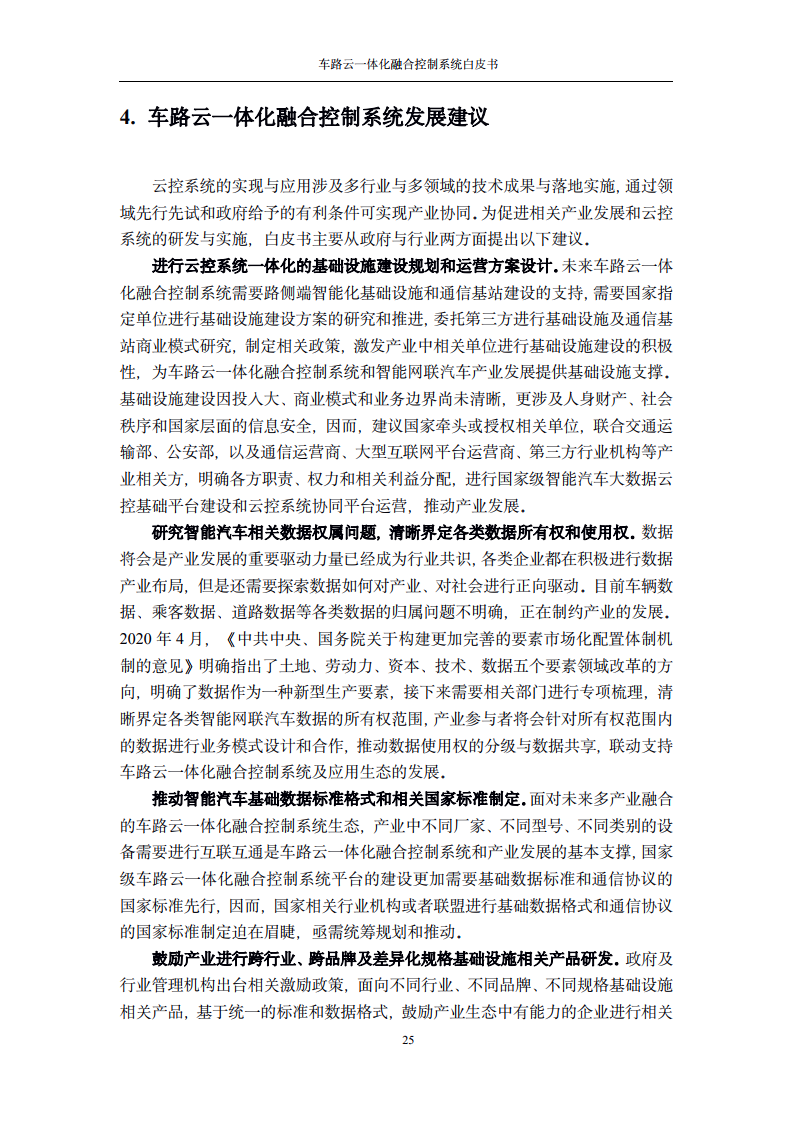 车路云一体化融合控制系统白皮书

4. 车路云一体化融合控制系统发展建议

云控系统的实现与应用涉及多行业与多领域的技术成果与落地实施，通过领域先行先试和政府给予的有利条件可实现产业协同。为促进相关产业发展和云控系统的研发与实施，白皮书主要从政府与行业两方面提出以下建议。

进行云控系统一体化的基础设施建设规划和运营方案设计。未来车路云一体化融合控制系统需要路侧端智能化基础设施和通信基站建设的支持，需要国家指定单位进行基础设施建设方案的研究和推进，委托第三方进行基础设施及通信基站商业模式研究，制定相关政策，激发产业中相关单位进行基础设施建设的积极性，为车路云一体化融合控制系统和智能网联汽车产业发展提供基础设施支撑。基础设施建设因投入大、商业模式和业务边界尚未清晰，更涉及人身财产、社会秩序和国家层面的信息安全，因而，建议国家牵头或授权相关单位，联合交通运输部、公安部，以及通信运营商、大型互联网平台运营商、第三方行业机构等产业相关方，明确各方职责、权力和相关利益分配，进行国家级智能汽车大数据云控基础平台建设和云控系统协同平台运营，推动产业发展。

研究智能汽车相关数据权属问题，清晰界定各类数据所有权和使用权。数据将会是产业发展的重要驱动力量已经成为行业共识，各类企业都在积极进行数据产业布局，但是还需要探索数据如何对产业、对社会进行正向驱动。目前车辆数据、乘客数据、道路数据等各类数据的归属问题不明确，正在制约产业的发展。2020 年 4 月，《中共中央、国务院关于构建更加完善的要素市场化配置体制机制的意见》明确指出了土地、劳动力、资本、技术、数据五个要素领域改革的方向，明确了数据作为一种新型生产要素，接下来需要相关部门进行专项梳理，清晰界定各类智能网联汽车数据的所有权范围，产业参与者将会针对所有权范围内的数据进行业务模式设计和合作，推动数据使用权的分级与数据共享，联动支持车路云一体化融合控制系统及应用生态的发展。

推动智能汽车基础数据标准格式和相关国家标准制定。面对未来多产业融合的车路云一体化融合控制系统生态，产业中不同厂家、不同型号、不同类别的设备需要进行互联互通是车路云一体化融合控制系统和产业发展的基本支撑，国家级车路云一体化融合控制系统平台的建设更加需要基础数据标准和通信协议的国家标准先行，因而，国家相关行业机构或者联盟进行基础数据格式和通信协议的国家标准制定迫在眉睫，亟需统筹规划和推动。

鼓励产业进行跨行业、跨品牌及差异化规格基础设施相关产品研发。政府及行业管理机构出台相关激励政策，面向不同行业、不同品牌、不同规格基础设施相关产品，基于统一的标准和数据格式，鼓励产业生态中有能力的企业进行相关

25